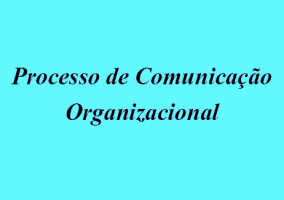 Processo de Comunicação Organizacional